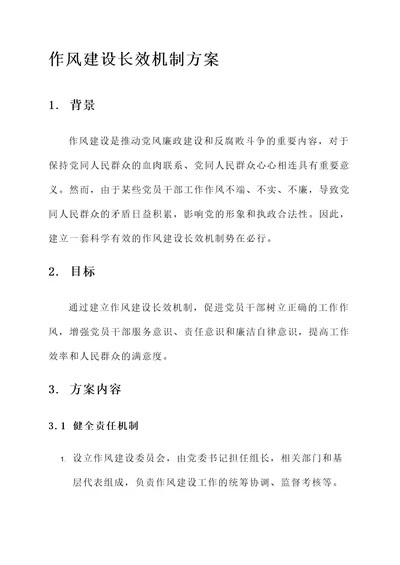 作风建设长效机制方案

1. 背景

作风建设是推动党风廉政建设和反腐败斗争的重要内容，对于保持党同人民群众的血肉联系、党同人民群众心心相连具有重要意义。然而，由于某些党员干部工作作风不端、不实、不廉，导致党同人民群众的矛盾日益积累，影响党的形象和执政合法性。因此，建立一套科学有效的作风建设长效机制势在必行。

2. 目标

通过建立作风建设长效机制，促进党员干部树立正确的工作作风，增强党员干部服务意识、责任意识和廉洁自律意识，提高工作效率和人民群众的满意度。

3. 方案内容

3.1 健全责任机制

1. 设立作风建设委员会，由党委书记担任组长，相关部门和基层代表组成，负责作风建设工作的统筹协调、监督考核等。